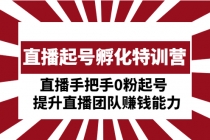 直播起号孵化特训营

直播手把手0粉起号
提升直播团队赚钱能力